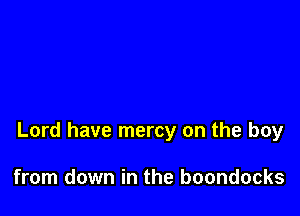 Lord have mercy on the boy

from down in the boondocks